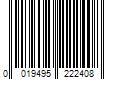 0 019495 222408